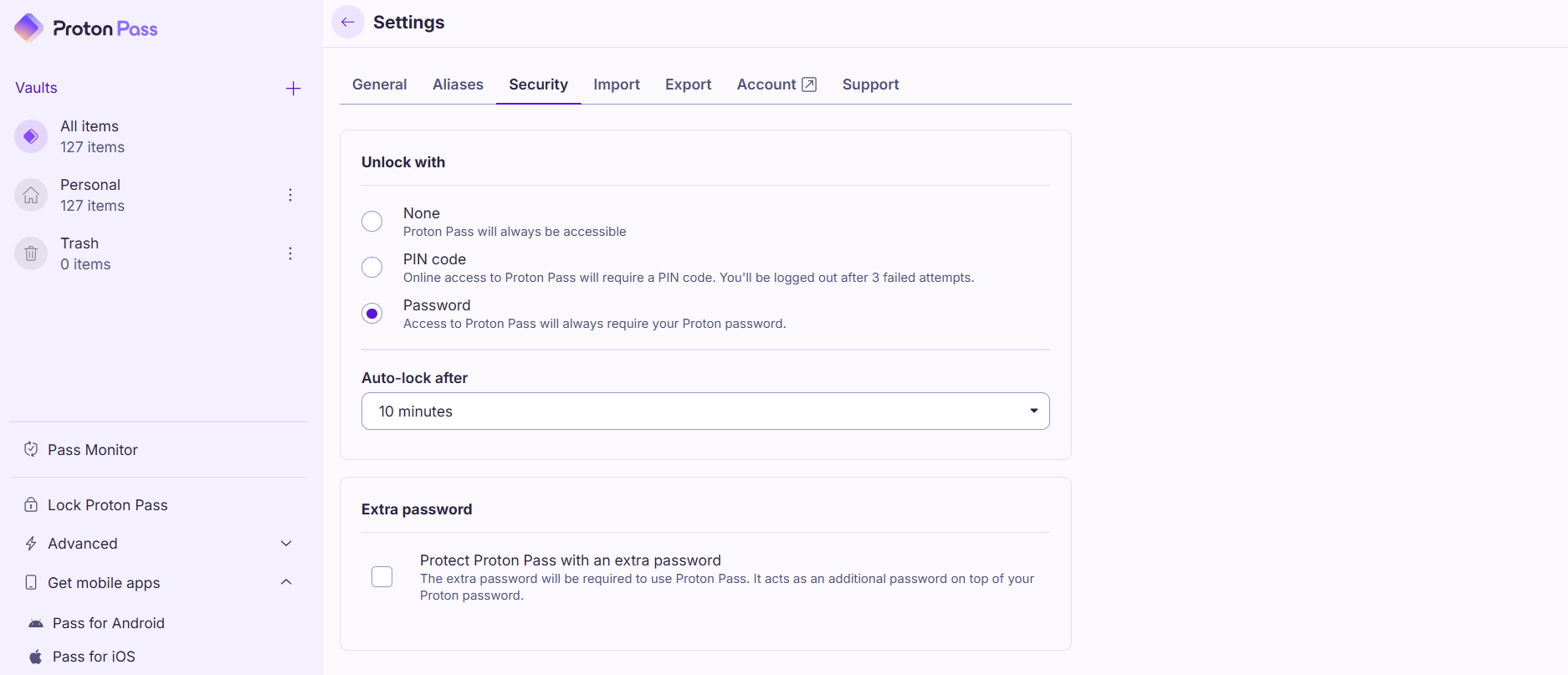 Proton Pass

Vaults

All items
127 items

Personal
127 items

Trash
0 items

Pass Monitor

Lock Proton Pass

Advanced

Get mobile apps

Pass for Android

Pass for iOS

Settings

General Aliases Security Import Export Account Support

Unlock with

None
Proton Pass will always be accessible

PIN code
Online access to Proton Pass will require a PIN code. You'll be logged out after 3 failed attempts.

Password
Access to Proton Pass will always require your Proton password.

Auto-lock after

10 minutes

Extra password

Protect Proton Pass with an extra password
The extra password will be required to use Proton Pass. It acts as an additional password on top of your Proton password.